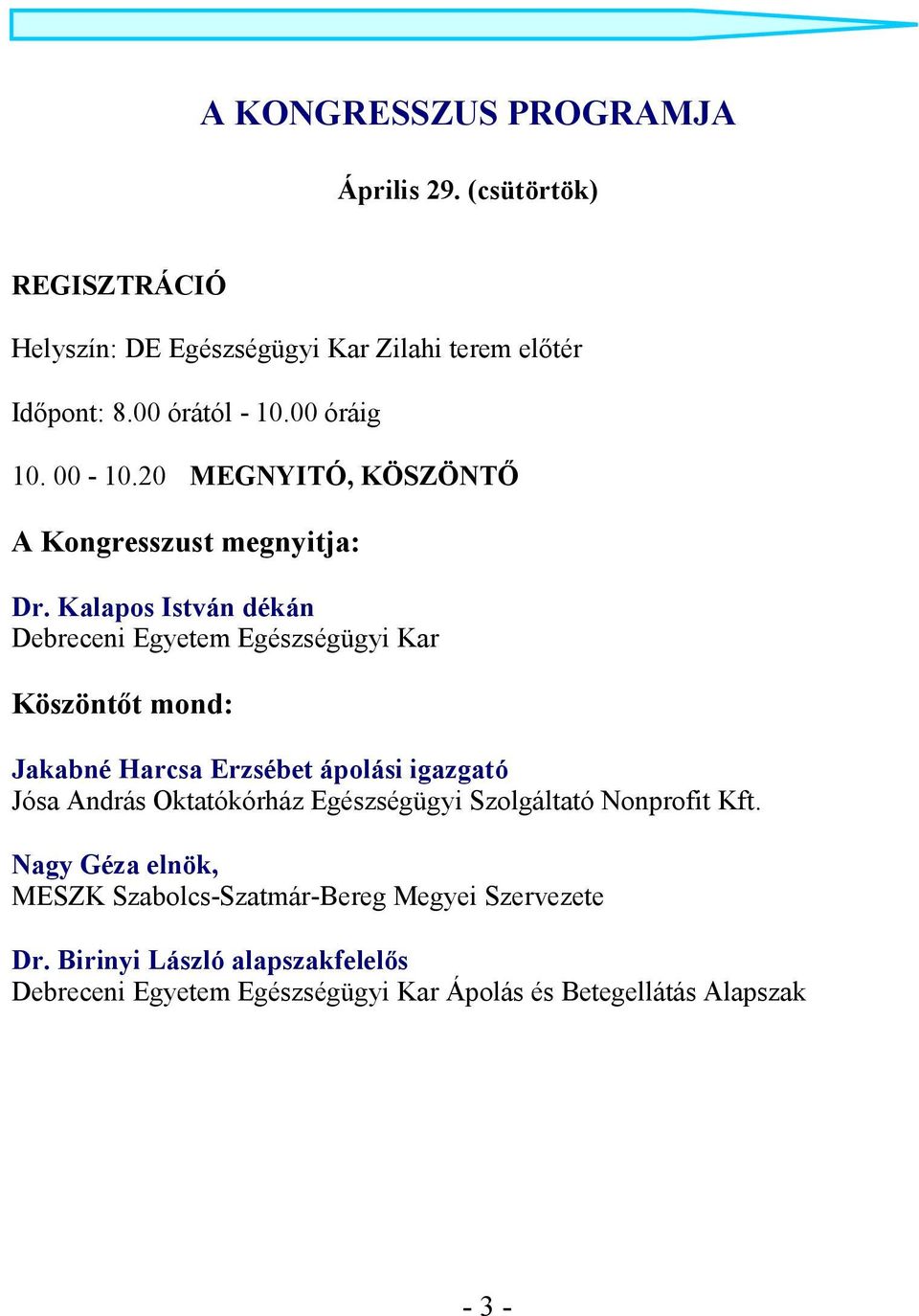 A KONGRESSZUS PROGRAMJA

Április 29. (csütörtök)

REGISZTRÁCIÓ

Helyszín: DE Egészségügyi Kar Zilahi terem előtér

Időpont: 8.00 órától - 10.00 óráig

10. 00 - 10.20 MEGNYITÓ, KÖSZÖNTŐ

A Kongresszust megnyitja:

Dr. Kalapos István dékán
Debreceni Egyetem Egészségügyi Kar

Köszöntőt mond:

Jakabné Harcsa Erzsébet ápolási igazgató
Jósa András Oktatókórház Egészségügyi Szolgáltató Nonprofit Kft.

Nagy Géza elnök,
MESZK Szabolcs-Szatmár-Bereg Megyei Szervezete

Dr. Birinyi László alapszakfelelős
Debreceni Egyetem Egészségügyi Kar Ápolás és Betegellátás Alapszak

- 3 -